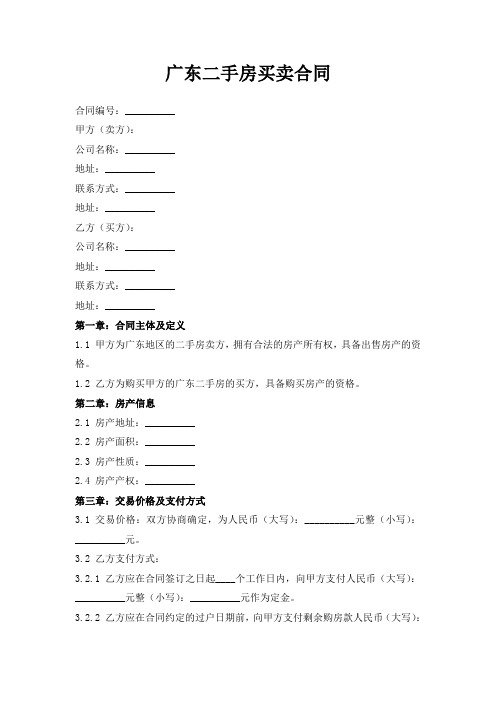 广东二手房买卖合同

合同编号：__________

甲方（卖方）：

公司名称：__________

地址：__________

联系方式：__________

地址：__________

乙方（买方）：

公司名称：__________

地址：__________

联系方式：__________

地址：__________

第一章：合同主体及定义

1.1 甲方为广东地区的二手房卖方，拥有合法的房产所有权，具备出售房产的资格。

1.2 乙方为购买甲方的广东二手房的买方，具备购买房产的资格。

第二章：房产信息

2.1 房产地址：__________

2.2 房产面积：__________

2.3 房产性质：__________

2.4 房产产权：__________

第三章：交易价格及支付方式

3.1 交易价格：双方协商确定，为人民币（大写）：__________元整（小写）：__________元。

3.2 乙方支付方式：

3.2.1 乙方应在合同签订之日起____个工作日内，向甲方支付人民币（大写）：__________元整（小写）：__________元作为定金。

3.2.2 乙方应在合同约定的过户日期前，向甲方支付剩余购房款人民币（大写）：